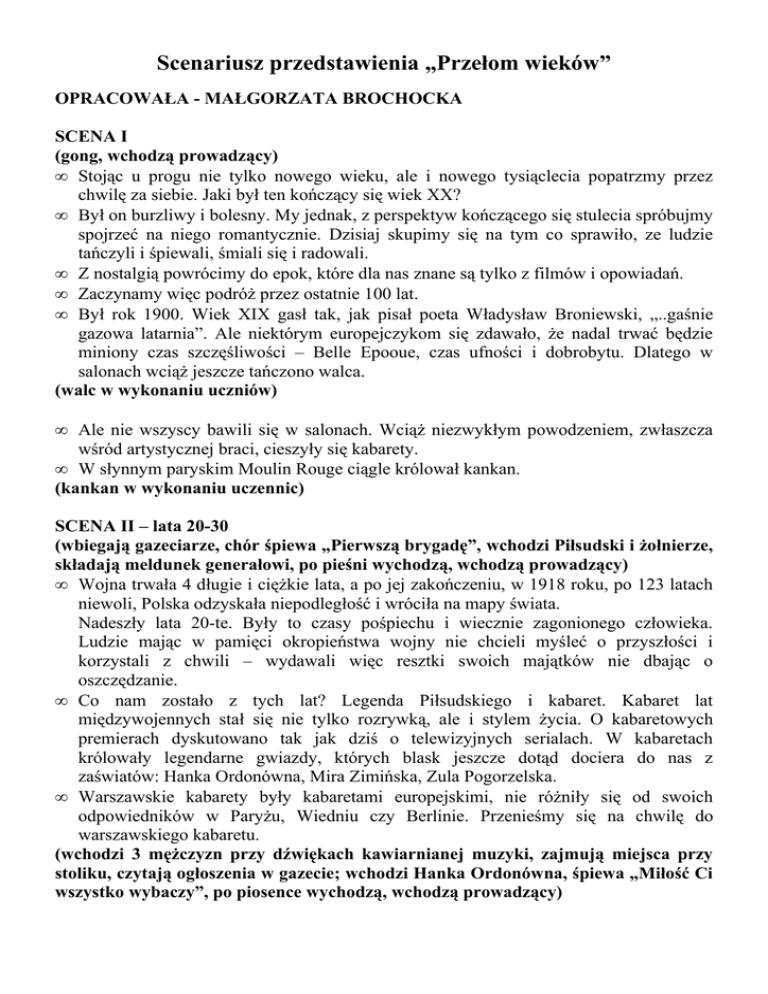 Scenariusz przedstawienia „Przełom wieków”

OPRACOWAŁA - MAŁGORZATA BROCHOCKA

SCENA I
(gong, wchodzą prowadzący)
∞ Stojąc u progu nie tylko nowego wieku, ale i nowego tysiąclecia popatrzmy przez chwilę za siebie. Jaki był ten kończący się wiek XX?
∞ Był on burzliwy i bolesny. My jednak, z perspektyw kończącego się stulecia spróbujmy spojrzeć na niego romantycznie. Dzisiaj skupimy się na tym co sprawiło, ze ludzie tańczyli i śpiewali, śmiali się i radowali.
∞ Z nostalgią powrócimy do epok, które dla nas znane są tylko z filmów i opowiadań.
∞ Zaczynamy więc podróż przez ostatnie 100 lat.
∞ Był rok 1900. Wiek XIX gasł tak, jak pisał poeta Władysław Broniewski, „..gaśnie gazowa latarnia”. Ale niektórym europejczykom się zdawało, że nadal trwać będzie miniony czas szczęśliwości – Belle Epooue, czas ufności i dobrobytu. Dlatego w salonach wciąż jeszcze tańczono walca.
(walc w wykonaniu uczniów)

∞ Ale nie wszyscy bawili się w salonach. Wciąż niezwykłym powodzeniem, zwłaszcza wśród artystycznej braci, cieszyły się kabarety.
∞ W słynnym paryskim Moulin Rouge ciągle królował kankan.
(kankan w wykonaniu uczennic)

SCENA II – lata 20-30
(wbiegają gazeciarze, chór śpiewa „Pierwszą brygadę”, wchodzi Piłsudski i żołnierze, składają meldunek generałowi, po pieśni wychodzą, wchodzą prowadzący)
∞ Wojna trwała 4 długie i ciężkie lata, a po jej zakończeniu, w 1918 roku, po 123 latach niewoli, Polska odzyskała niepodległość i wróciła na mapy świata.
Nadeszły lata 20-te. Były to czasy pośpiechu i wiecznie zagonionego człowieka. Ludzie mając w pamięci okropieństwa wojny nie chcieli myśleć o przyszłości i korzystali z chwili – wydawali więc resztki swoich majątków nie dbając o oszczędzanie.
∞ Co nam zostało z tych lat? Legenda Piłsudskiego i kabaret. Kabaret lat międzywojennych stał się nie tylko rozrywką, ale i stylem życia. O kabaretowych premierach dyskutowano tak jak dziś o telewizyjnych serialach. W kabaretach królowały legendarne gwiazdy, których blask jeszcze dotąd dociera do nas z zaświatów: Hanka Ordonówna, Mira Zimińska, Zula Pogorzelska.
∞ Warszawskie kabarety były kabaretami europejskimi, nie różniły się od swoich odpowiedników w Paryżu, Wiedniu czy Berlinie. Przenieśmy się na chwilę do warszawskiego kabaretu.
(wchodzi 3 mężczyzn przy dźwiękach kawiarnianej muzyki, zajmują miejsca przy stoliku, czytają ogłoszenia w gazecie; wchodzi Hanka Ordonówna, śpiewa „Miłość Ci wszystko wybaczy”, po piosence wychodzą, wchodzą prowadzący)